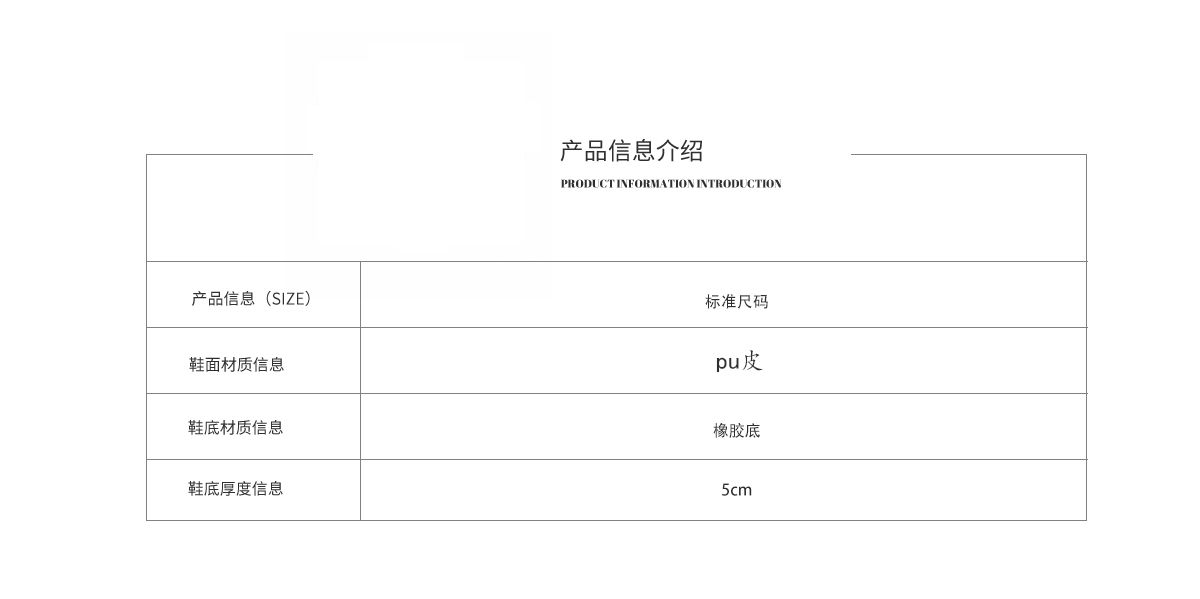 产品信息介绍

PRODUCT INFORMATION INTRODUCTION

| 产品信息（SIZE） | 标准尺码 |
|---|---|
| 鞋面材质信息 | pu皮 |
| 鞋底材质信息 | 橡胶底 |
| 鞋底厚度信息 | 5cm |